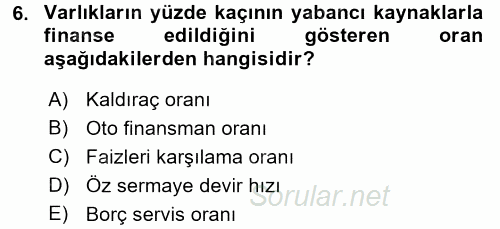 6. Varlıkların yüzde kaçının yabancı kaynaklarla finanse edildiğini gösteren oran aşağıdakilerden hangisidir?

A) Kaldıraç oranı
B) Oto finansman oranı
C) Faizleri karşılama oranı
D) Öz sermaye devir hızı
E) Borç servis oranı

Sorular.net